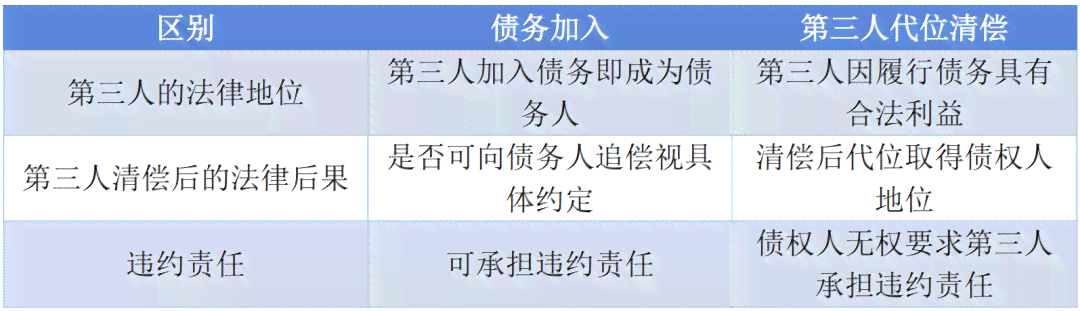 | 区别 | 债务加入 | 第三人代位清偿 |
|---|---|---|
| 第三人的法律地位 | 第三人加入债务即成为债务人 | 第三人因履行债务具有合法利益 |
| 第三人清偿后的法律后果 | 是否可向债务人追偿视具体约定 | 清偿后代位取得债权人地位 |
| 违约责任 | 可承担违约责任 | 债权人无权要求第三人承担违约责任 |